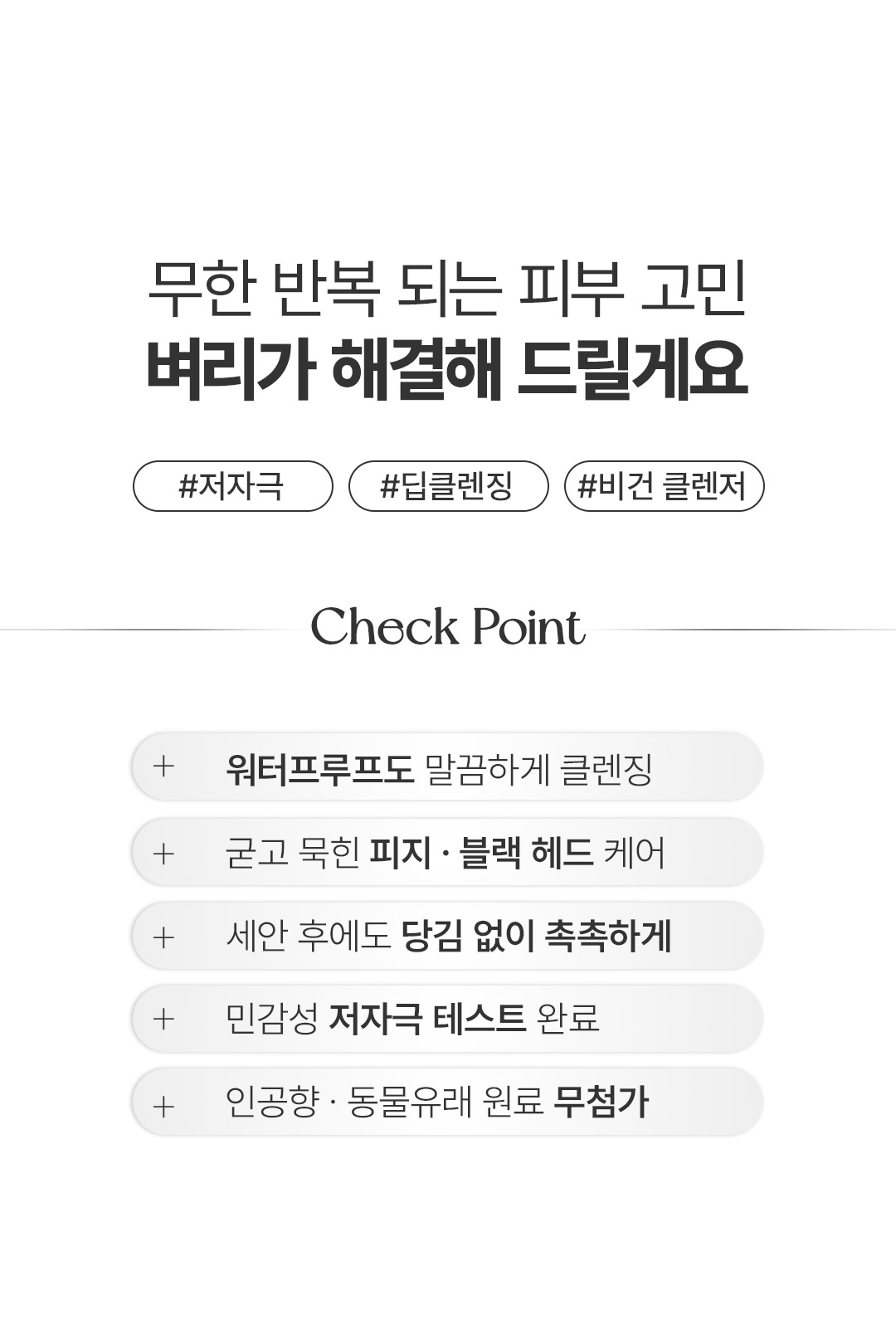 무한 반복 되는 피부 고민
벼리가 해결해 드릴게요

#저자극 #딥클렌징 #비건 클렌저

Check Point

+ 워터프루프도 말끔하게 클렌징

+ 굳고 묵힌 피지 · 블랙 헤드 케어

+ 세안 후에도 당김 없이 촉촉하게

+ 민감성 저자극 테스트 완료

+ 인공향 · 동물유래 원료 무첨가